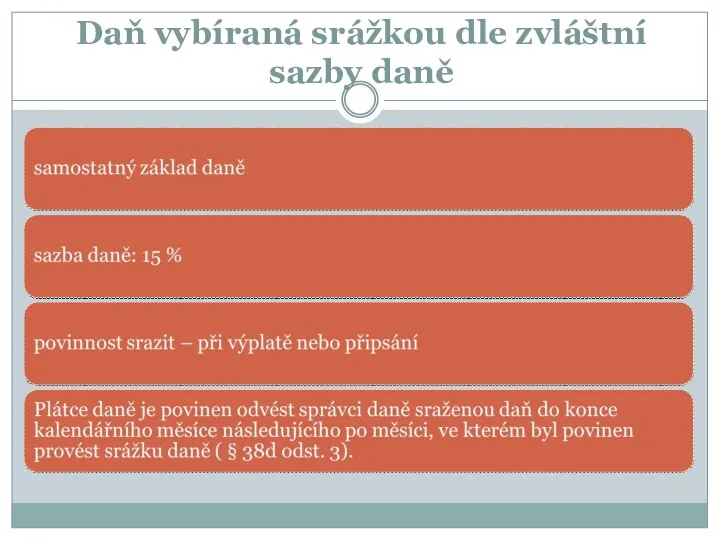 Daň vybíraná srážkou dle zvláštní sazby daně

samostatný základ daně

sazba daně: 15 %

povinnost srazit – při výplatě nebo připsání

Plátce daně je povinen odvést správci daně sraženou daň do konce kalendářního měsíce následujícího po měsíci, ve kterém byl povinen provést srážku daně ( § 38d odst. 3).